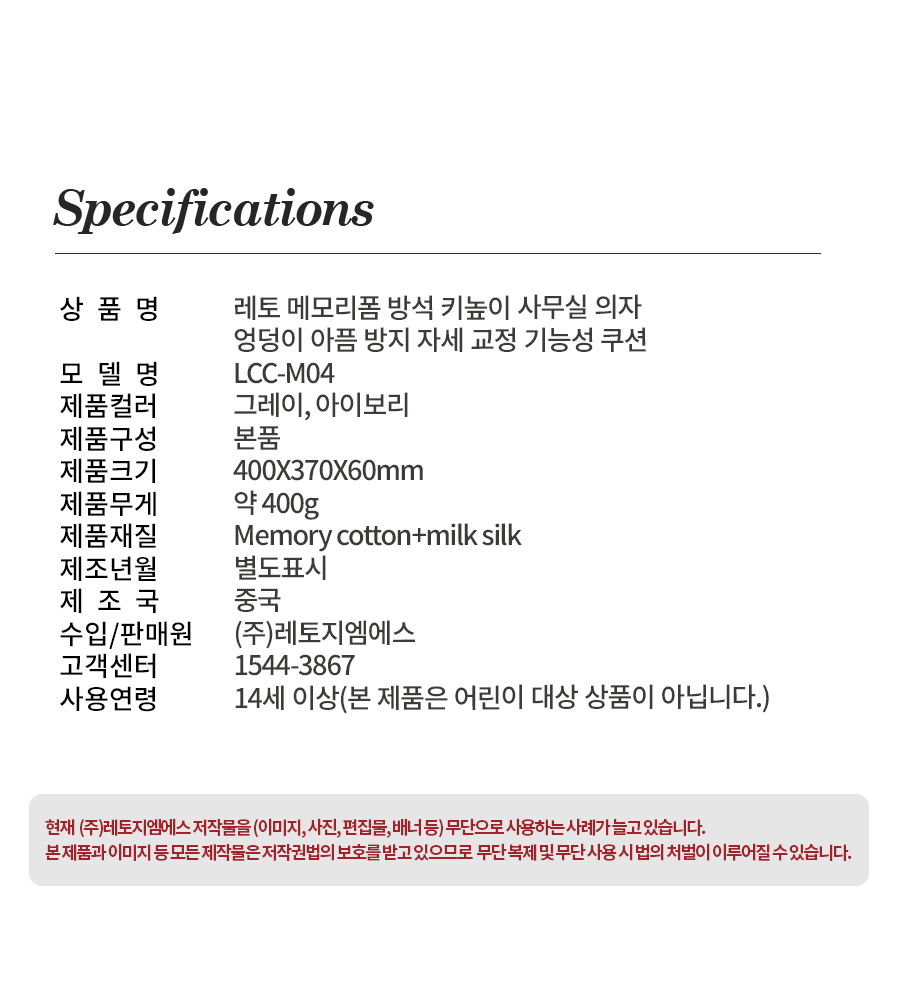 Specifications

상 품 명 레토 메모리폼 방석 키높이 사무실 의자 엉덩이 아픔 방지 자세 교정 기능성 쿠션
모 델 명 LCC-M04
제품컬러 그레이, 아이보리
제품구성 본품
제품크기 400X370X60mm
제품무게 약 400g
제품재질 Memory cotton+milk silk
제조년월 별도표시
제 조 국 중국
수입/판매원 (주)레토지엠에스
고객센터 1544-3867
사용연령 14세 이상(본 제품은 어린이 대상 상품이 아닙니다.)

현재 (주)레토지엠에스 저작물을 (이미지, 사진, 편집물, 배너 등) 무단으로 사용하는 사례가 늘고 있습니다.
본 제품과 이미지 등 모든 제작물은 저작권법의 보호를 받고 있으므로 무단 복제 및 무단 사용 시 법의 처벌이 이루어질 수 있습니다.